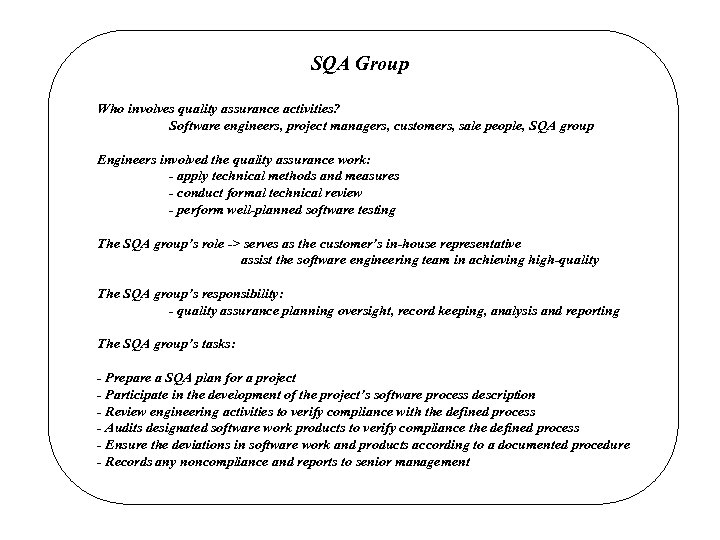 SQA Group

Who involves quality assurance activities?
Software engineers, project managers, customers, sale people, SQA group

Engineers involved the quality assurance work:
- apply technical methods and measures
- conduct formal technical review
- perform well-planned software testing

The SQA group's role -> serves as the customer's in-house representative
assist the software engineering team in achieving high-quality

The SQA group's responsibility:
- quality assurance planning oversight, record keeping, analysis and reporting

The SQA group's tasks:

- Prepare a SQA plan for a project
- Participate in the development of the project's software process description
- Review engineering activities to verify compliance with the defined process
- Audits designated software work products to verify compliance the defined process
- Ensure the deviations in software work and products according to a documented procedure
- Records any noncompliance and reports to senior management